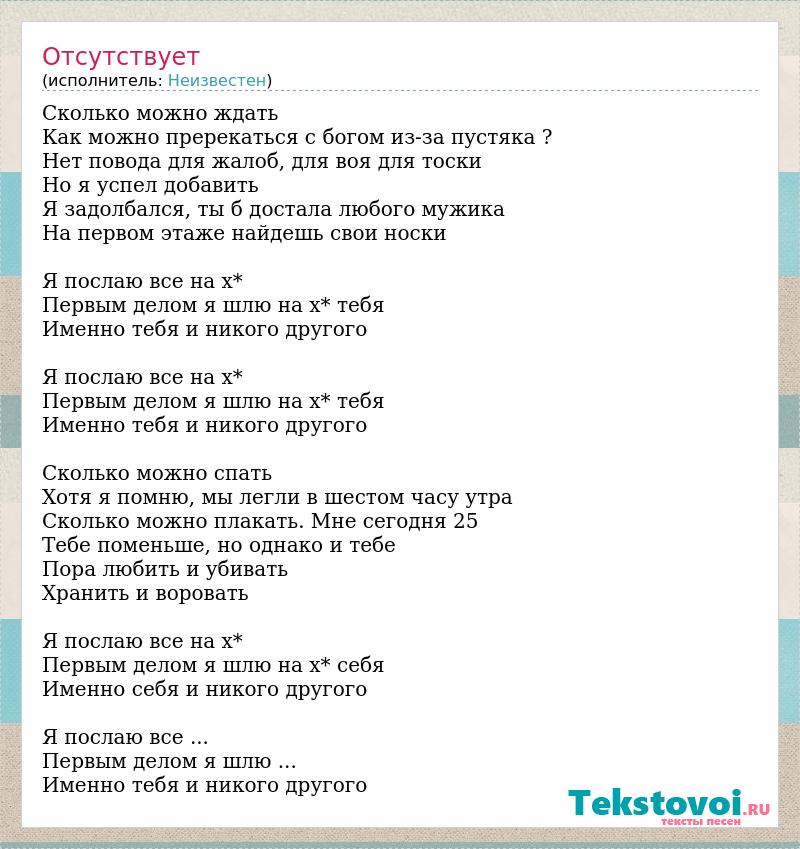 Отсутствует
(исполнитель: Неизвестен)

Сколько можно ждать
Как можно пререкаться с богом из-за пустяка ?
Нет повода для жалоб, для воя для тоски
Но я успел добавить
Я задолбался, ты б достала любого мужика
На первом этаже найдешь свои носки

Я послаю все на х*
Первым делом я шлю на х* тебя
Именно тебя и никого другого

Я послаю все на х*
Первым делом я шлю на х* тебя
Именно тебя и никого другого

Сколько можно спать
Хотя я помню, мы легли в шестом часу утра
Сколько можно плакать. Мне сегодня 25
Тебе поменьше, но однако и тебе
Пора любить и убивать
Хранить и воровать

Я послаю все на х*
Первым делом я шлю на х* себя
Именно себя и никого другого

Я послаю все ...
Первым делом я шлю ...
Именно тебя и никого другого

Tekstovoi.RU
тексты песен